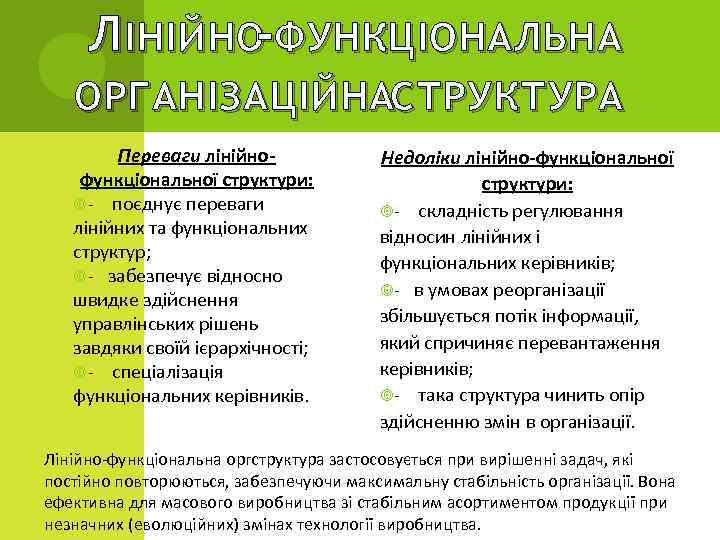 ЛІНІЙНО-ФУНКЦІОНАЛЬНА ОРГАНІЗАЦІЙНАСТРУКТУРА

Переваги лінійно-функціональної структури:
- поєднує переваги лінійних та функціональних структур;
- забезпечує відносно швидке здійснення управлінських рішень завдяки своїй ієрархічності;
- спеціалізація функціональних керівників.

Недоліки лінійно-функціональної структури:
- складність регулювання відносин лінійних і функціональних керівників;
- в умовах реорганізації збільшується потік інформації, який спричиняє перевантаження керівників;
- така структура чинить опір здійсненню змін в організації.

Лінійно-функціональна оргструктура застосовується при вирішенні задач, які постійно повторюються, забезпечуючи максимальну стабільність організації. Вона ефективна для масового виробництва зі стабільним асортиментом продукції при незначних (еволюційних) змінах технології виробництва.